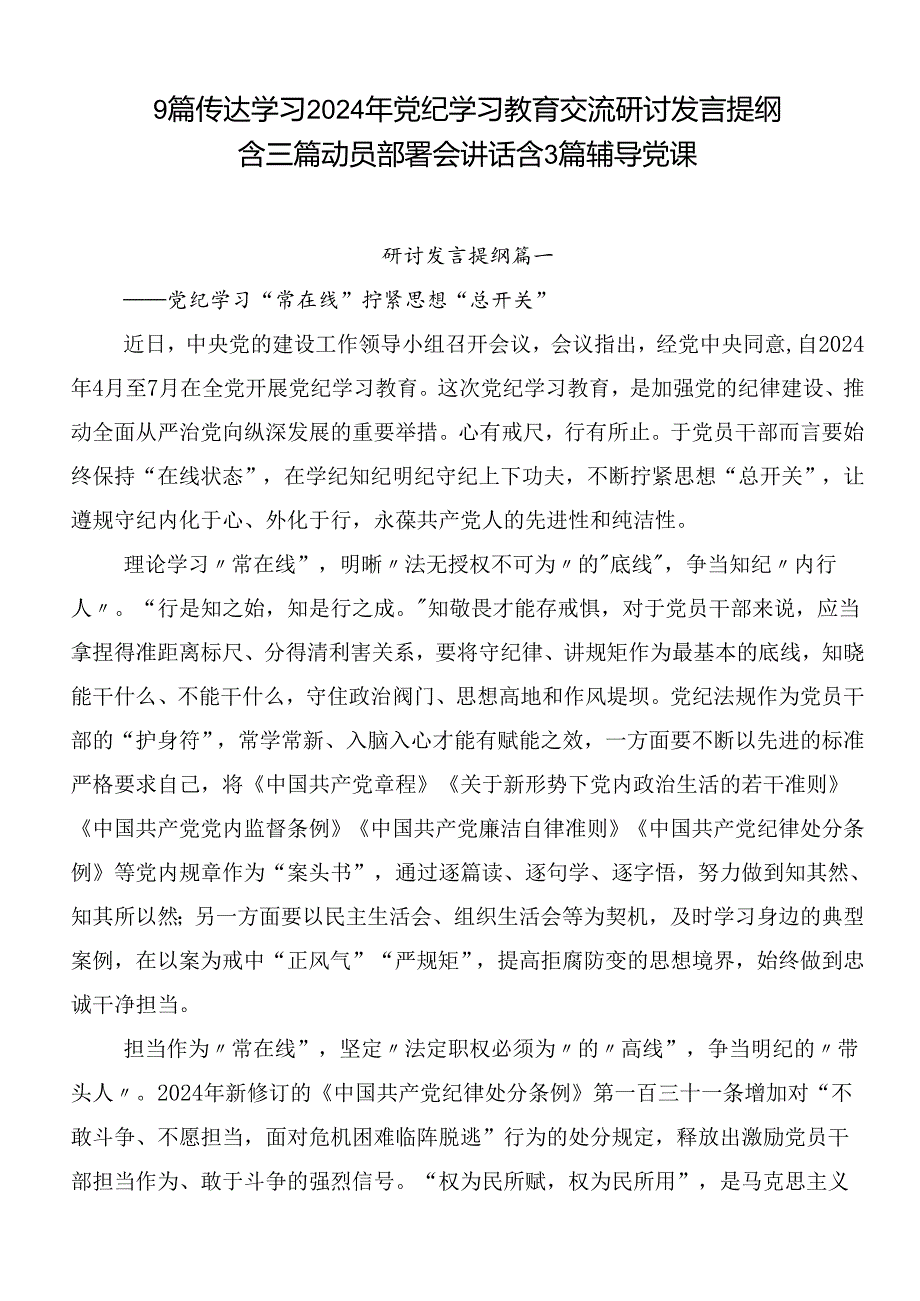 9篇传达学习2024年党纪学习教育交流研讨发言提纲含三篇动员部署会讲话含3篇辅导党课

研讨发言提纲篇一

——党纪学习“常在线”拧紧思想“总开关”

近日，中央党的建设工作领导小组召开会议，会议指出，经党中央同意,自2024年4月至7月在全党开展党纪学习教育。这次党纪学习教育，是加强党的纪律建设、推动全面从严治党向纵深发展的重要举措。心有戒尺，行有所止。于党员干部而言要始终保持“在线状态”，在学纪知纪明纪守纪上下功夫，不断拧紧思想“总开关”，让遵规守纪内化于心、外化于行，永葆共产党人的先进性和纯洁性。

理论学习〃常在线”，明晰〃法无授权不可为〃的"底线"，争当知纪〃内行人〃。“行是知之始，知是行之成。"知敬畏才能存戒惧，对于党员干部来说，应当拿捏得准距离标尺、分得清利害关系，要将守纪律、讲规矩作为最基本的底线，知晓能干什么、不能干什么，守住政治阀门、思想高地和作风堤坝。党纪法规作为党员干部的“护身符”，常学常新、入脑入心才能有赋能之效，一方面要不断以先进的标准严格要求自己，将《中国共产党章程》《关于新形势下党内政治生活的若干准则》《中国共产党党内监督条例》《中国共产党廉洁自律准则》《中国共产党纪律处分条例》等党内规章作为“案头书”，通过逐篇读、逐句学、逐字悟，努力做到知其然、知其所以然;另一方面要以民主生活会、组织生活会等为契机，及时学习身边的典型案例，在以案为戒中“正风气”“严规矩”，提高拒腐防变的思想境界，始终做到忠诚干净担当。

担当作为〃常在线”，坚定〃法定职权必须为〃的〃高线”，争当明纪的〃带头人〃。2024年新修订的《中国共产党纪律处分条例》第一百三十一条增加对“不敢斗争、不愿担当，面对危机困难临阵脱逃”行为的处分规定，释放出激励党员干部担当作为、敢于斗争的强烈信号。“权为民所赋，权为民所用”，是马克思主义